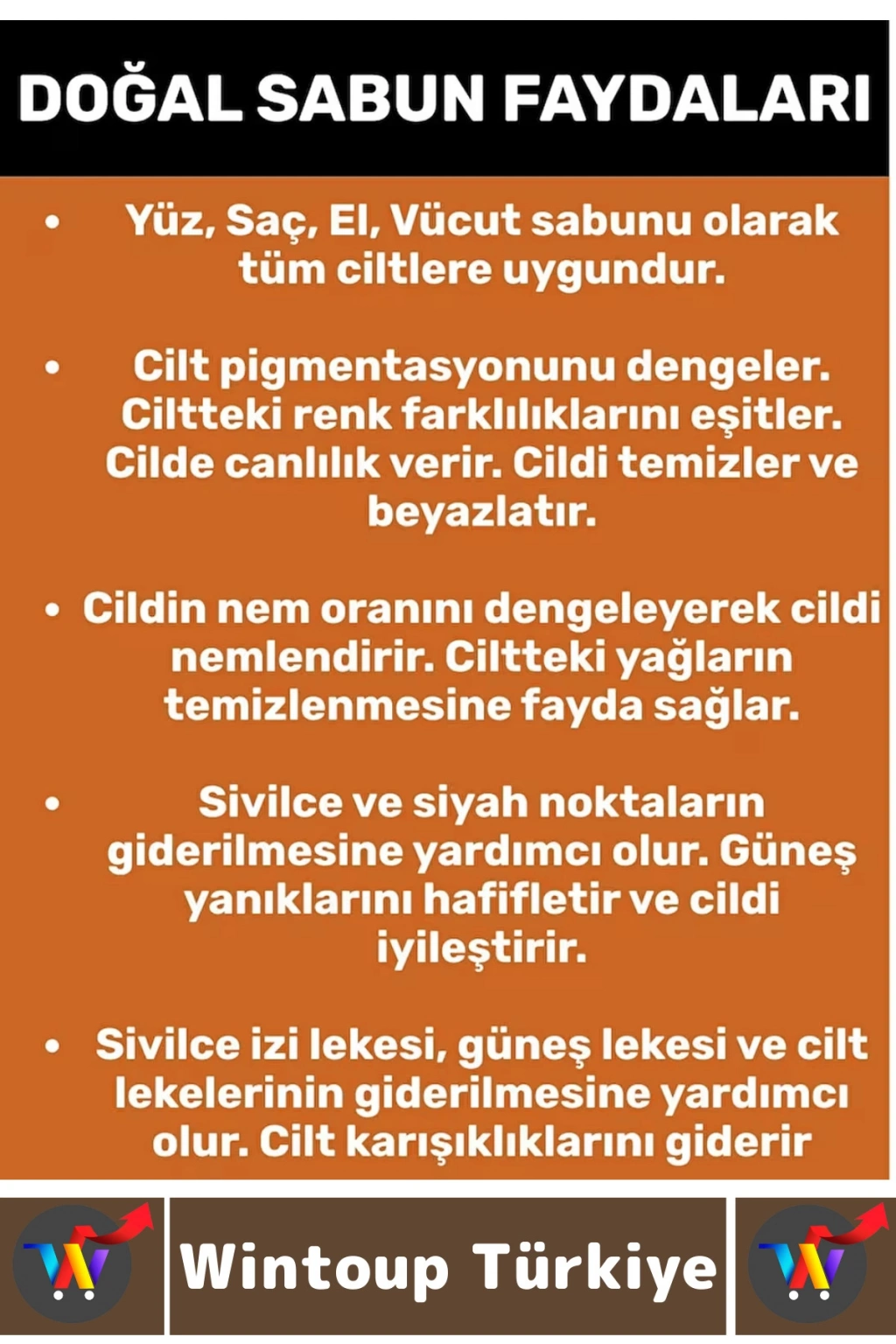 DOĞAL SABUN FAYDALARI

• Yüz, Saç, El, Vücut sabunu olarak tüm ciltlere uygundur.

• Cilt pigmentasyonunu dengeler. Ciltteki renk farklılıklarını eşitler. Cilde canlılık verir. Cildi temizler ve beyazlatır.

• Cildin nem oranını dengeleyerek cildi nemlendirir. Ciltteki yağların temizlenmesine fayda sağlar.

• Sivilce ve siyah noktaların giderilmesine yardımcı olur. Güneş yanıklarını hafifletir ve cildi iyileştirir.

• Sivilce izi lekesi, güneş lekesi ve cilt lekelerinin giderilmesine yardımcı olur. Cilt karışıklıklarını giderir

W Wintoup Türkiye W